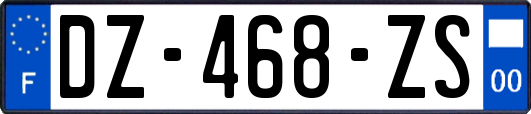 F
DZ-468-ZS
00